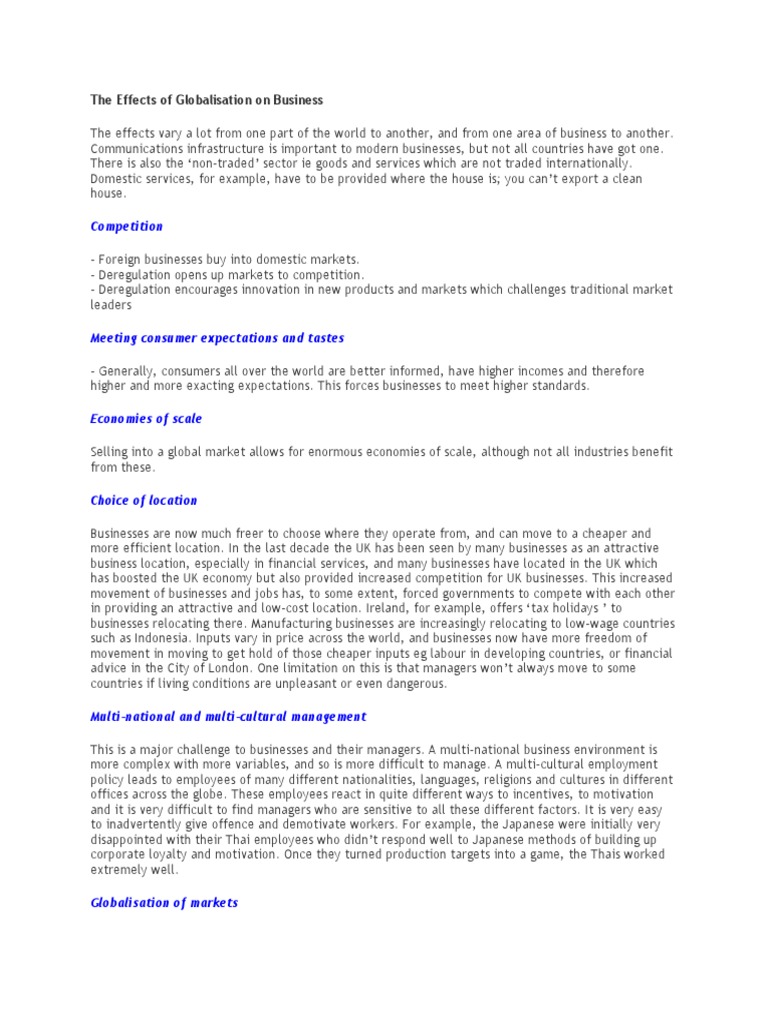 The Effects of Globalisation on Business

The effects vary a lot from one part of the world to another, and from one area of business to another. Communications infrastructure is important to modern businesses, but not all countries have got one. There is also the 'non-traded' sector ie goods and services which are not traded internationally. Domestic services, for example, have to be provided where the house is; you can't export a clean house.

Competition

- Foreign businesses buy into domestic markets.
- Deregulation opens up markets to competition.
- Deregulation encourages innovation in new products and markets which challenges traditional market leaders

Meeting consumer expectations and tastes

- Generally, consumers all over the world are better informed, have higher incomes and therefore higher and more exacting expectations. This forces businesses to meet higher standards.

Economies of scale

Selling into a global market allows for enormous economies of scale, although not all industries benefit from these.

Choice of location

Businesses are now much freer to choose where they operate from, and can move to a cheaper and more efficient location. In the last decade the UK has been seen by many businesses as an attractive business location, especially in financial services, and many businesses have located in the UK which has boosted the UK economy but also provided increased competition for UK businesses. This increased movement of businesses and jobs has, to some extent, forced governments to compete with each other in providing an attractive and low-cost location. Ireland, for example, offers 'tax holidays ' to businesses relocating there. Manufacturing businesses are increasingly relocating to low-wage countries such as Indonesia. Inputs vary in price across the world, and businesses now have more freedom of movement in moving to get hold of those cheaper inputs eg labour in developing countries, or financial advice in the City of London. One limitation on this is that managers won't always move to some countries if living conditions are unpleasant or even dangerous.

Multi-national and multi-cultural management

This is a major challenge to businesses and their managers. A multi-national business environment is more complex with more variables, and so is more difficult to manage. A multi-cultural employment policy leads to employees of many different nationalities, languages, religions and cultures in different offices across the globe. These employees react in quite different ways to incentives, to motivation and it is very difficult to find managers who are sensitive to all these different factors. It is very easy to inadvertently give offence and demotivate workers. For example, the Japanese were initially very disappointed with their Thai employees who didn't respond well to Japanese methods of building up corporate loyalty and motivation. Once they turned production targets into a game, the Thais worked extremely well.

Globalisation of markets